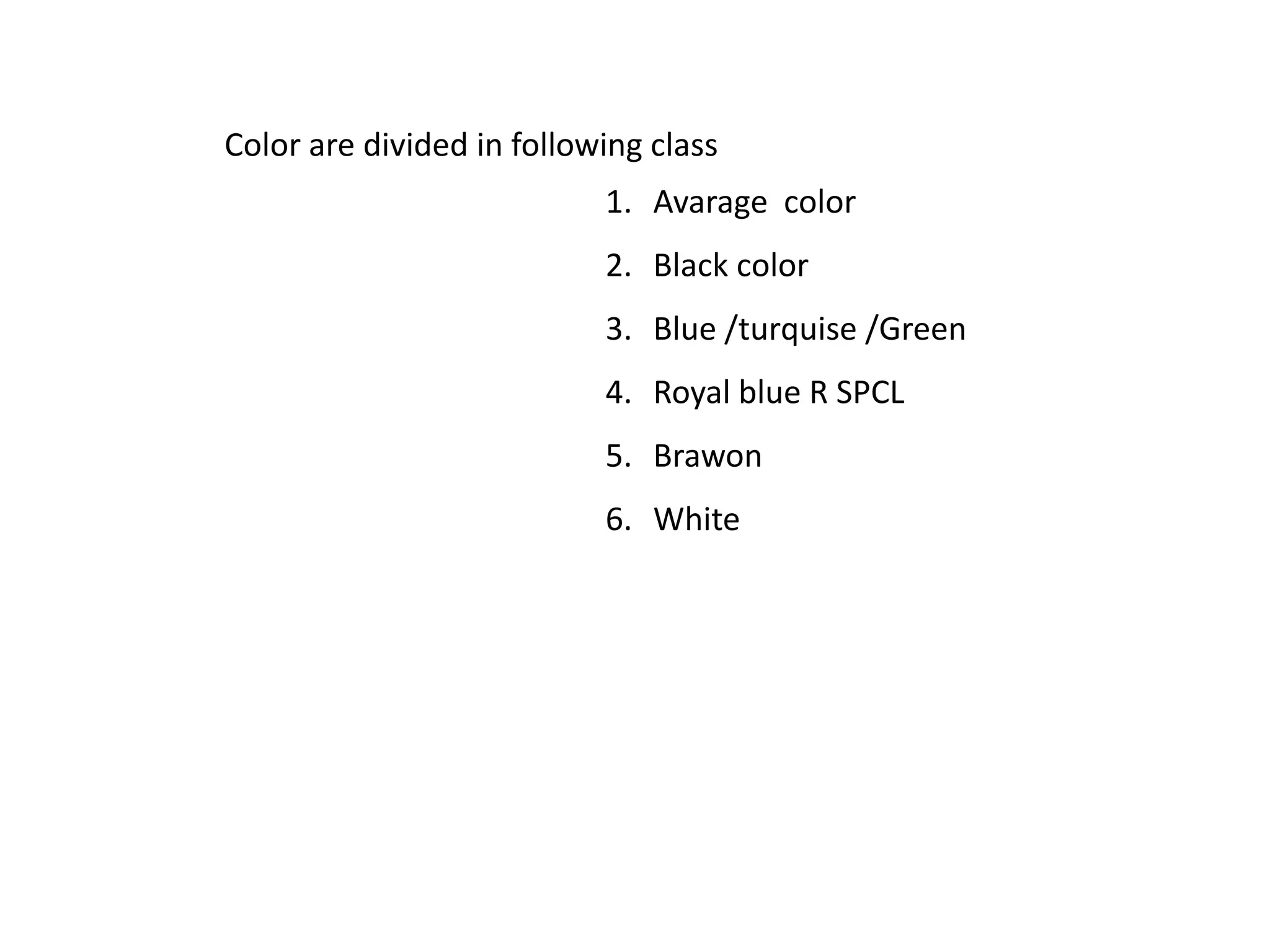 Color are divided in following class

1. Avarage color
2. Black color
3. Blue /turquise /Green
4. Royal blue R SPCL
5. Brawon
6. White